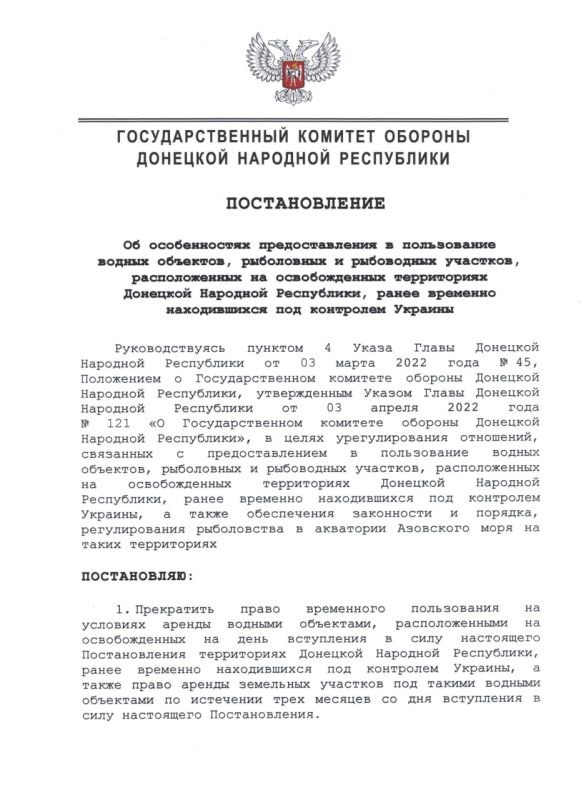 ГОСУДАРСТВЕННЫЙ КОМИТЕТ ОБОРОНЫ
ДОНЕЦКОЙ НАРОДНОЙ РЕСПУБЛИКИ

ПОСТАНОВЛЕНИЕ

Об особенностях предоставления в пользование водных объектов, рыболовных и рыбоводных участков, расположенных на освобожденных территориях Донецкой Народной Республики, ранее временно находившихся под контролем Украины

Руководствуясь пунктом 4 Указа Главы Донецкой Народной Республики от 03 марта 2022 года № 45, Положением о Государственном комитете обороны Донецкой Народной Республики, утвержденным Указом Главы Донецкой Народной Республики от 03 апреля 2022 года № 121 «О Государственном комитете обороны Донецкой Народной Республики», в целях урегулирования отношений, связанных с предоставлением в пользование водных объектов, рыболовных и рыбоводных участков, расположенных на освобожденных территориях Донецкой Народной Республики, ранее временно находившихся под контролем Украины, а также обеспечения законности и порядка, регулирования рыболовства в акватории Азовского моря на таких территориях

ПОСТАНОВЛЯЮ:

1. Прекратить право временного пользования на условиях аренды водными объектами, расположенными на освобожденных на день вступления в силу настоящего Постановления территориях Донецкой Народной Республики, ранее временно находившихся под контролем Украины, а также право аренды земельных участков под такими водными объектами по истечении трех месяцев со дня вступления в силу настоящего Постановления.